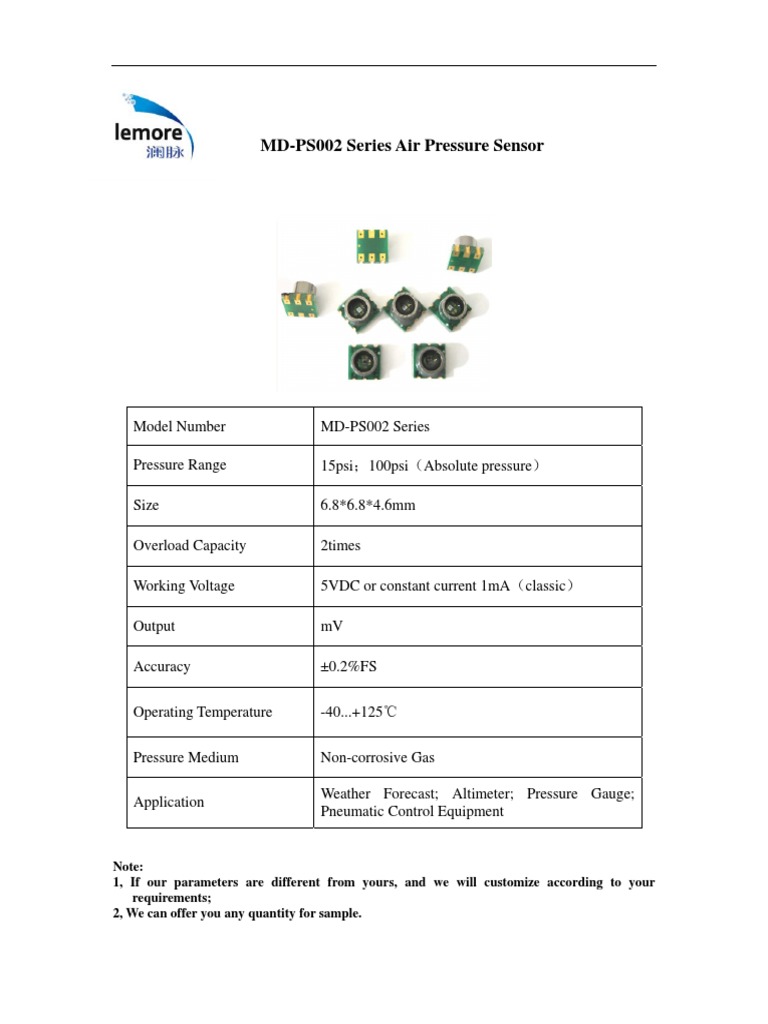 lemore
澜脉

MD-PS002 Series Air Pressure Sensor

| Model Number | MD-PS002 Series |
|---|---|
| Pressure Range | 15psi；100psi（Absolute pressure） |
| Size | 6.8*6.8*4.6mm |
| Overload Capacity | 2times |
| Working Voltage | 5VDC or constant current 1mA（classic） |
| Output | mV |
| Accuracy | ±0.2%FS |
| Operating Temperature | -40...+125℃ |
| Pressure Medium | Non-corrosive Gas |
| Application | Weather Forecast; Altimeter; Pressure Gauge; Pneumatic Control Equipment |

Note:
1, If our parameters are different from yours, and we will customize according to your requirements;
2, We can offer you any quantity for sample.